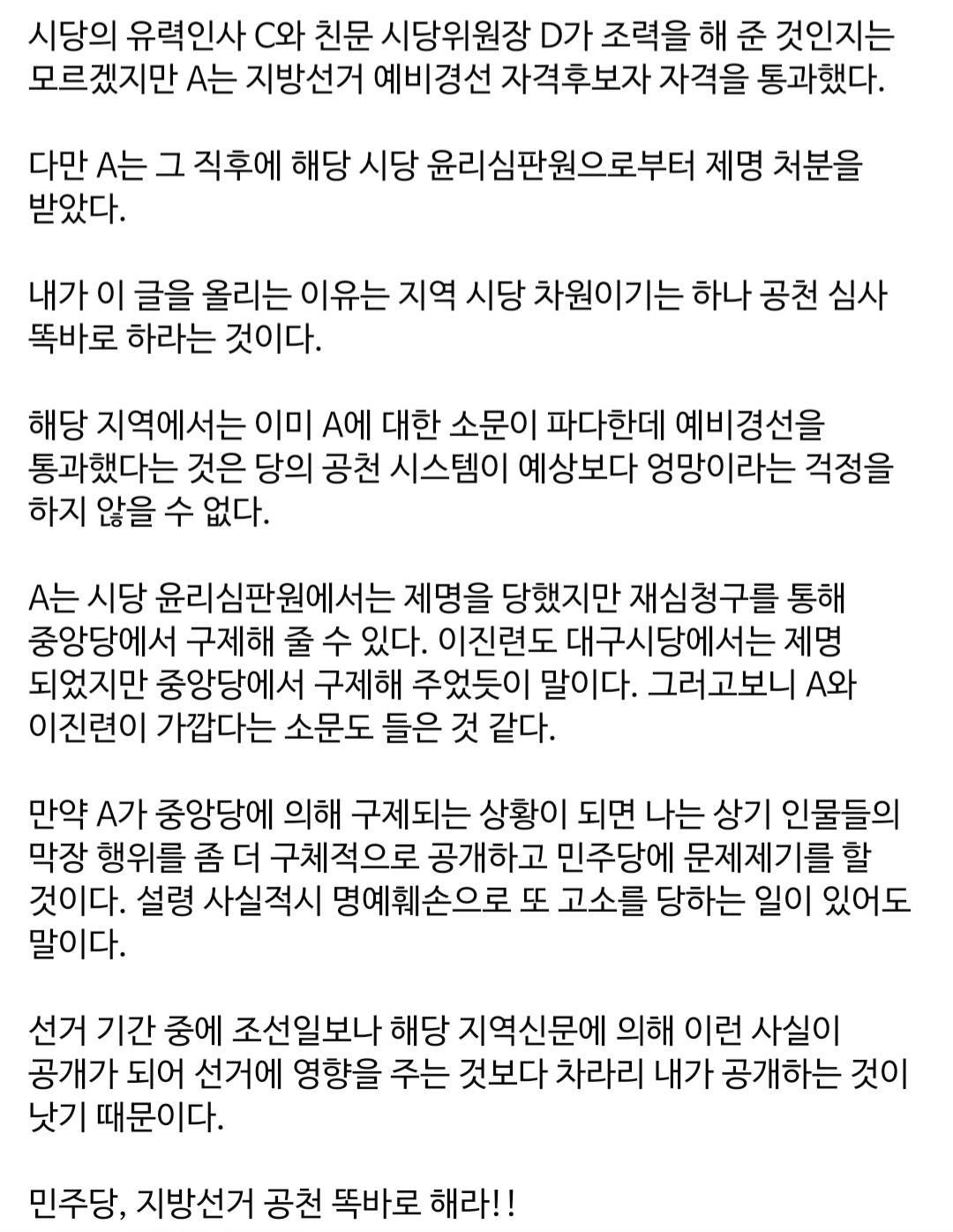 시당의 유력인사 C와 친문 시당위원장 D가 조력을 해 준 것인지는 모르겠지만 A는 지방선거 예비경선 자격후보자 자격을 통과했다.

다만 A는 그 직후에 해당 시당 윤리심판원으로부터 제명 처분을 받았다.

내가 이 글을 올리는 이유는 지역 시당 차원이기는 하나 공천 심사 똑바로 하라는 것이다.

해당 지역에서는 이미 A에 대한 소문이 파다한데 예비경선을 통과했다는 것은 당의 공천 시스템이 예상보다 엉망이라는 걱정을 하지 않을 수 없다.

A는 시당 윤리심판원에서는 제명을 당했지만 재심청구를 통해 중앙당에서 구제해 줄 수 있다. 이진련도 대구시당에서는 제명 되었지만 중앙당에서 구제해 주었듯이 말이다. 그러고보니 A와 이진련이 가깝다는 소문도 들은 것 같다.

만약 A가 중앙당에 의해 구제되는 상황이 되면 나는 상기 인물들의 막장 행위를 좀 더 구체적으로 공개하고 민주당에 문제제기를 할 것이다. 설령 사실적시 명예훼손으로 또 고소를 당하는 일이 있어도 말이다.

선거 기간 중에 조선일보나 해당 지역신문에 의해 이런 사실이 공개가 되어 선거에 영향을 주는 것보다 차라리 내가 공개하는 것이 낫기 때문이다.

민주당, 지방선거 공천 똑바로 해라!!